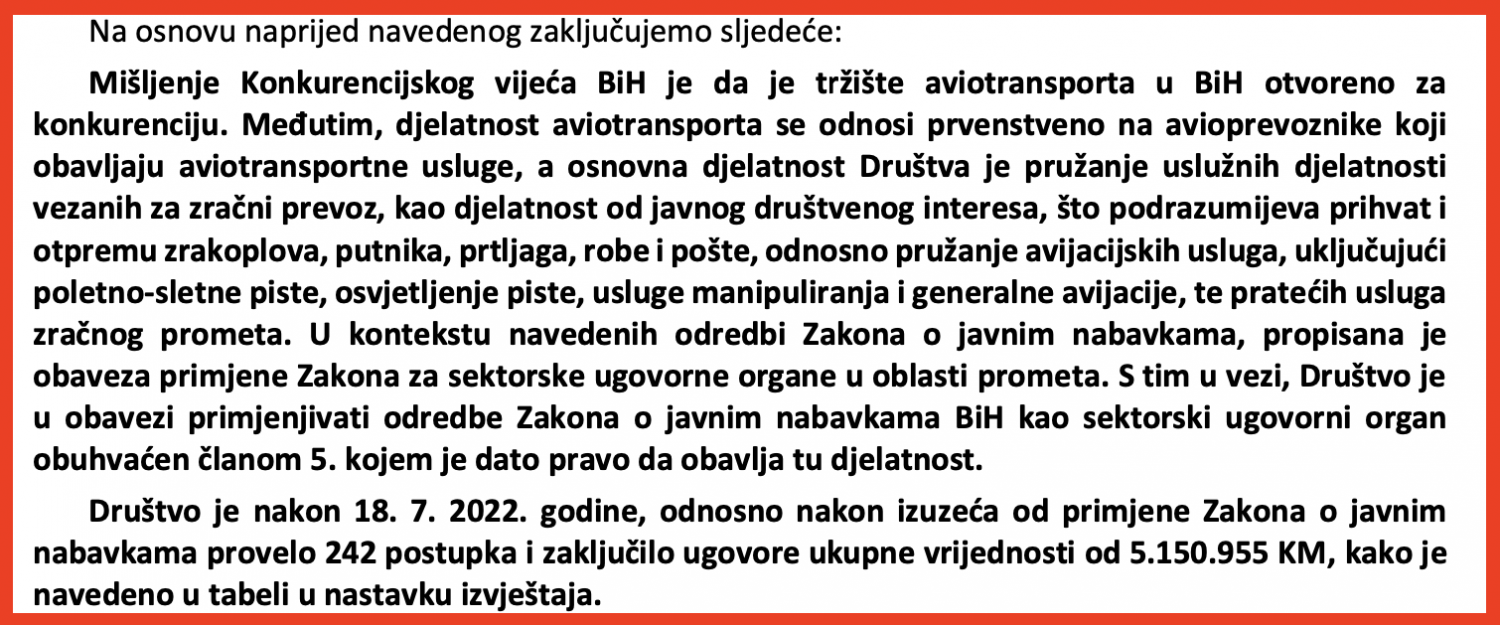 Na osnovu naprijed navedenog zaključujemo sljedeće:

Mišljenje Konkurencijskog vijeća BiH je da je tržište aviotransporta u BiH otvoreno za konkurenciju. Međutim, djelatnost aviotransporta se odnosi prvenstveno na avioprevoznike koji obavljaju aviotransportne usluge, a osnovna djelatnost Društva je pružanje uslužnih djelatnosti vezanih za zračni prevoz, kao djelatnost od javnog društvenog interesa, što podrazumijeva prihvat i otpremu zrakoplova, putnika, prtljaga, robe i pošte, odnosno pružanje avijacijskih usluga, uključujući poletno-sletne piste, osvjetljenje piste, usluge manipuliranja i generalne avijacije, te pratećih usluga zračnog prometa. U kontekstu navedenih odredbi Zakona o javnim nabavkama, propisana je obaveza primjene Zakona za sektorske ugovorne organe u oblasti prometa. S tim u vezi, Društvo je u obavezi primjenjivati odredbe Zakona o javnim nabavkama BiH kao sektorski ugovorni organ obuhvaćen članom 5. kojem je dato pravo da obavlja tu djelatnost.

Društvo je nakon 18. 7. 2022. godine, odnosno nakon izuzeća od primjene Zakona o javnim nabavkama provelo 242 postupka i zaključilo ugovore ukupne vrijednosti od 5.150.955 KM, kako je navedeno u tabeli u nastavku izvještaja.